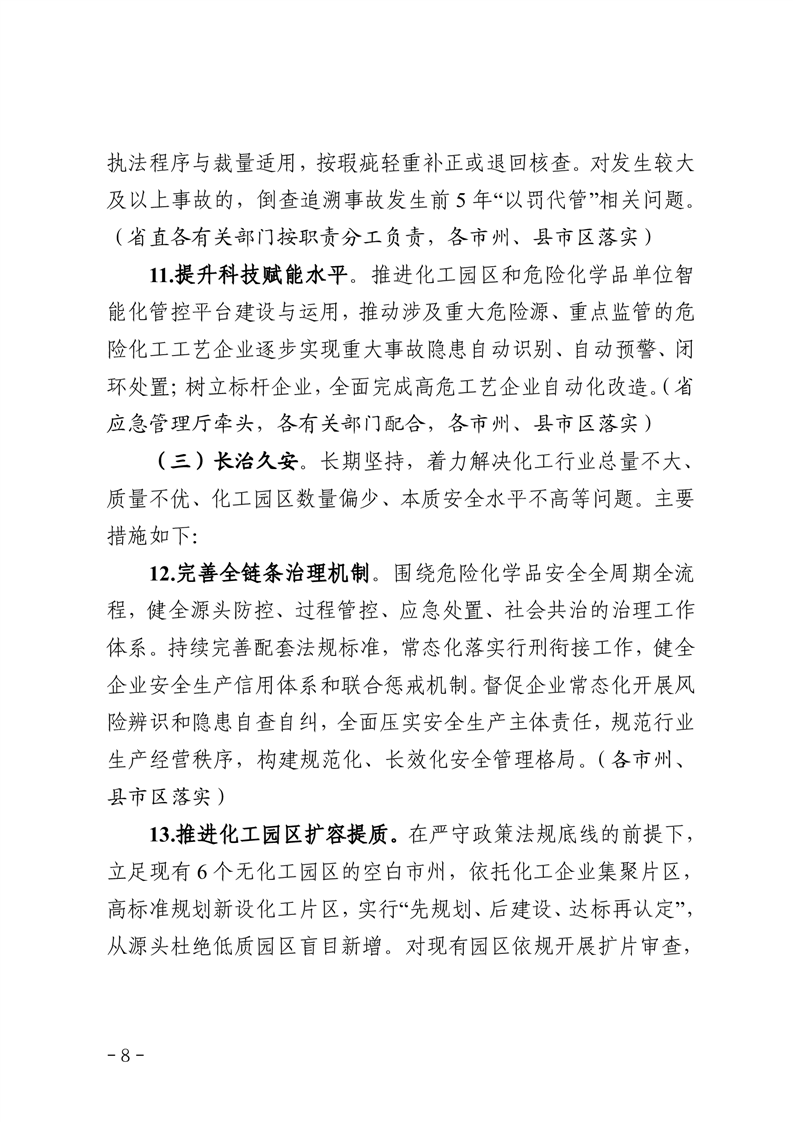 执法程序与裁量适用，按瑕疵轻重补正或退回核查。对发生较大及以上事故的，倒查追溯事故发生前5年“以罚代管”相关问题。（省直各有关部门按职责分工负责，各市州、县市区落实）

11.提升科技赋能水平。推进化工园区和危险化学品单位智能化管控平台建设与运用，推动涉及重大危险源、重点监管的危险化工工艺企业逐步实现重大事故隐患自动识别、自动预警、闭环处置；树立标杆企业，全面完成高危工艺企业自动化改造。（省应急管理厅牵头，各有关部门配合，各市州、县市区落实）

（三）长治久安。长期坚持，着力解决化工行业总量不大、质量不优、化工园区数量偏少、本质安全水平不高等问题。主要措施如下：

12.完善全链条治理机制。围绕危险化学品安全全周期全流程，健全源头防控、过程管控、应急处置、社会共治的治理工作体系。持续完善配套法规标准，常态化落实行刑衔接工作，健全企业安全生产信用体系和联合惩戒机制。督促企业常态化开展风险辨识和隐患自查自纠，全面压实安全生产主体责任，规范行业生产经营秩序，构建规范化、长效化安全管理格局。（各市州、县市区落实）

13.推进化工园区扩容提质。在严守政策法规底线的前提下，立足现有6个无化工园区的空白市州，依托化工企业集聚片区，高标准规划新设化工片区，实行“先规划、后建设、达标再认定”，从源头杜绝低质园区盲目新增。对现有园区依规开展扩片审查，

－8－